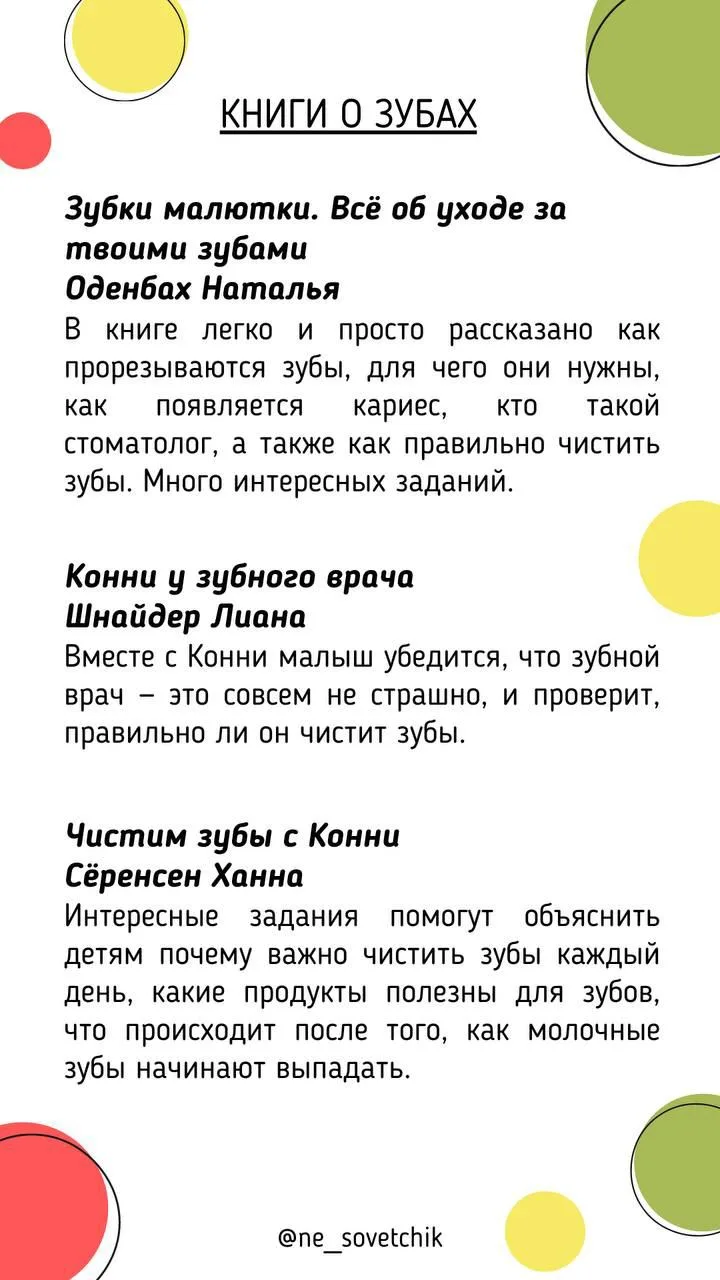 КНИГИ О ЗУБАХ

Зубки малютки. Всё об уходе за твоими зубами
Оденбах Наталья
В книге легко и просто рассказано как прорезываются зубы, для чего они нужны, как появляется кариес, кто такой стоматолог, а также как правильно чистить зубы. Много интересных заданий.

Конни у зубного врача
Шнайдер Лиана
Вместе с Конни малыш убедится, что зубной врач – это совсем не страшно, и проверит, правильно ли он чистит зубы.

Чистим зубы с Конни
Сёренсен Ханна
Интересные задания помогут объяснить детям почему важно чистить зубы каждый день, какие продукты полезны для зубов, что происходит после того, как молочные зубы начинают выпадать.

@ne_sovetchik